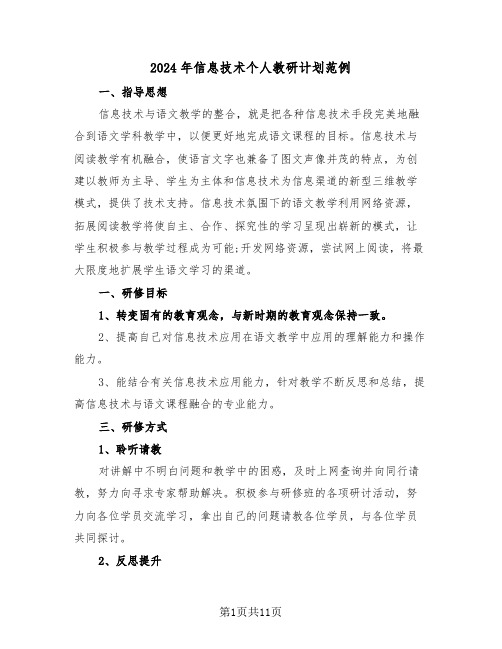 2024年信息技术个人教研计划范例

一、指导思想

信息技术与语文教学的整合，就是把各种信息技术手段完美地融合到语文学科教学中，以便更好地完成语文课程的目标。信息技术与阅读教学有机融合，使语言文字也兼备了图文声像并茂的特点，为创建以教师为主导、学生为主体和信息技术为信息渠道的新型三维教学模式，提供了技术支持。信息技术氛围下的语文教学利用网络资源，拓展阅读教学将使自主、合作、探究性的学习呈现出崭新的模式，让学生积极参与教学过程成为可能;开发网络资源，尝试网上阅读，将最大限度地扩展学生语文学习的渠道。

一、研修目标

1、转变固有的教育观念，与新时期的教育观念保持一致。

2、提高自己对信息技术应用在语文教学中应用的理解能力和操作能力。

3、能结合有关信息技术应用能力，针对教学不断反思和总结，提高信息技术与语文课程融合的专业能力。

三、研修方式

1、聆听请教

对讲解中不明白问题和教学中的困惑，及时上网查询并向同行请教，努力向寻求专家帮助解决。积极参与研修班的各项研讨活动，努力向各位学员交流学习，拿出自己的问题请教各位学员，与各位学员共同探讨。

2、反思提升

第1页共11页